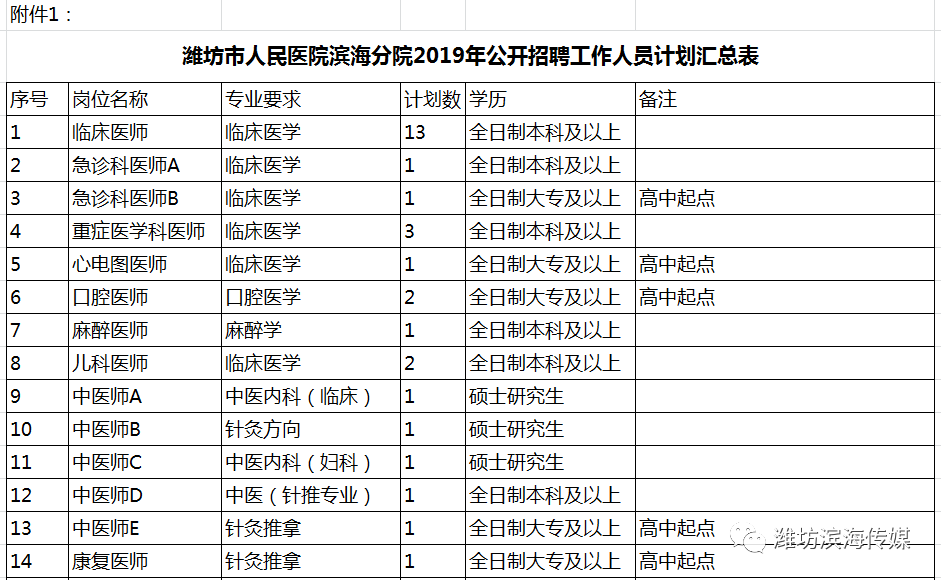 附件1：

潍坊市人民医院滨海分院2019年公开招聘工作人员计划汇总表

| 序号 | 岗位名称 | 专业要求 | 计划数 | 学历 | 备注 |
|---|---|---|---|---|---|
| 1 | 临床医师 | 临床医学 | 13 | 全日制本科及以上 | |
| 2 | 急诊科医师A | 临床医学 | 1 | 全日制本科及以上 | |
| 3 | 急诊科医师B | 临床医学 | 1 | 全日制大专及以上 | 高中起点 |
| 4 | 重症医学科医师 | 临床医学 | 3 | 全日制本科及以上 | |
| 5 | 心电图医师 | 临床医学 | 1 | 全日制大专及以上 | 高中起点 |
| 6 | 口腔医师 | 口腔医学 | 2 | 全日制大专及以上 | 高中起点 |
| 7 | 麻醉医师 | 麻醉学 | 1 | 全日制本科及以上 | |
| 8 | 儿科医师 | 临床医学 | 2 | 全日制本科及以上 | |
| 9 | 中医师A | 中医内科（临床） | 1 | 硕士研究生 | |
| 10 | 中医师B | 针灸方向 | 1 | 硕士研究生 | |
| 11 | 中医师C | 中医内科（妇科） | 1 | 硕士研究生 | |
| 12 | 中医师D | 中医（针推专业） | 1 | 全日制本科及以上 | |
| 13 | 中医师E | 针灸推拿 | 1 | 全日制大专及以上 | 高中起点 |
| 14 | 康复医师 | 针灸推拿 | 1 | 全日制大专及以上 | 高中起点 |

潍坊滨海传媒